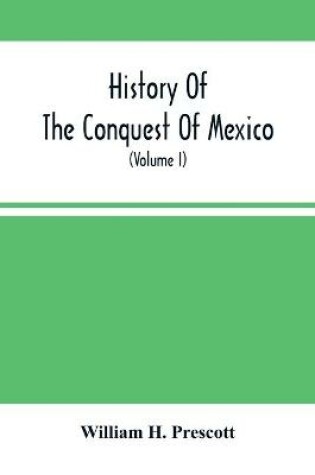 History Of
The Conquest Of Mexico
(Volume I)

William H. Prescott